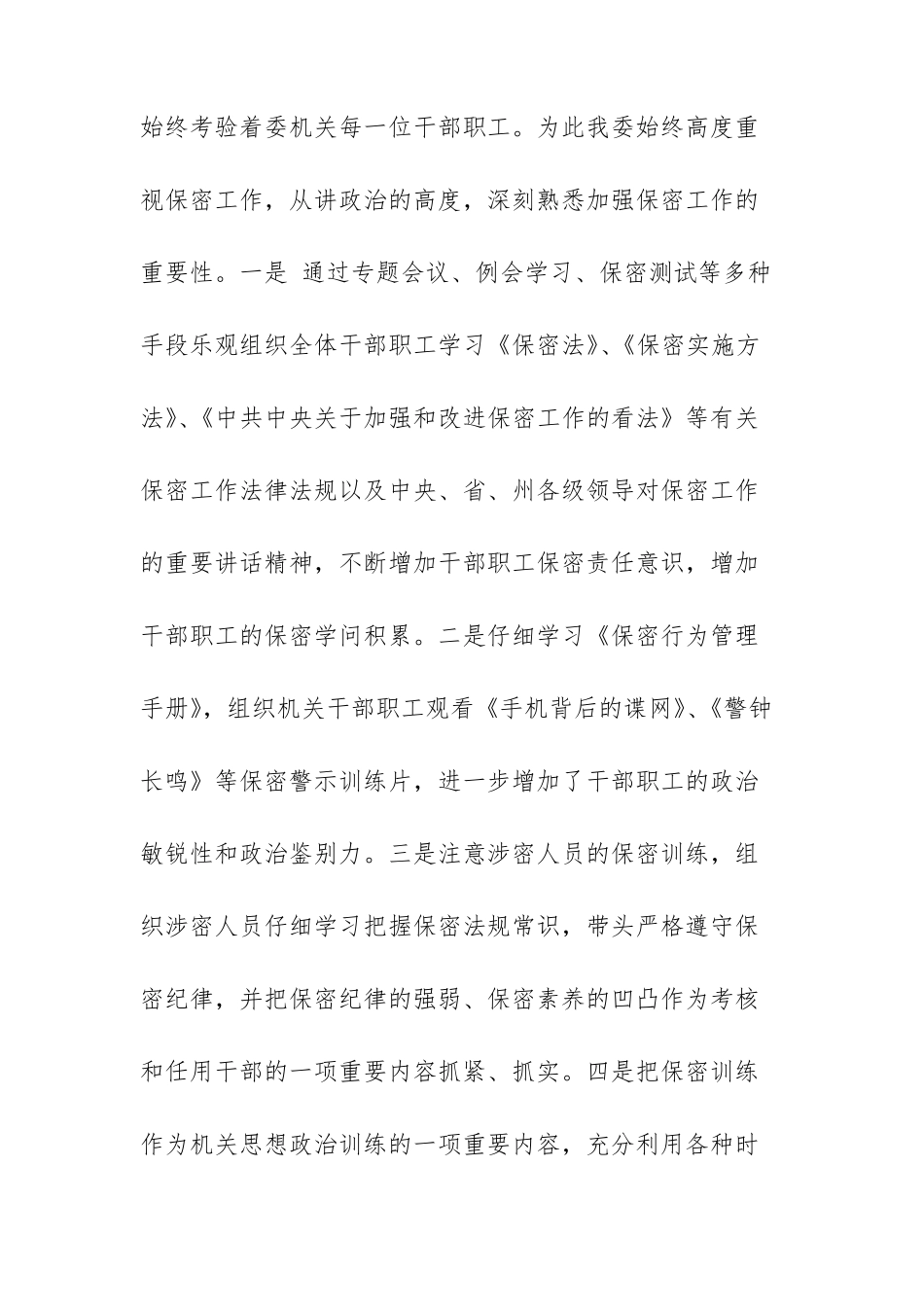 始终考验着委机关每一位干部职工。为此我委始终高度重视保密工作，从讲政治的高度，深刻熟悉加强保密工作的重要性。一是 通过专题会议、例会学习、保密测试等多种手段乐观组织全体干部职工学习《保密法》、《保密实施方法》、《中共中央关于加强和改进保密工作的看法》等有关保密工作法律法规以及中央、省、州各级领导对保密工作的重要讲话精神，不断增加干部职工保密责任意识，增加干部职工的保密学问积累。二是仔细学习《保密行为管理手册》，组织机关干部职工观看《手机背后的谍网》、《警钟长鸣》等保密警示训练片，进一步增加了干部职工的政治敏锐性和政治鉴别力。三是注意涉密人员的保密训练，组织涉密人员仔细学习把握保密法规常识，带头严格遵守保密纪律，并把保密纪律的强弱、保密素养的凹凸作为考核和任用干部的一项重要内容抓紧、抓实。四是把保密训练作为机关思想政治训练的一项重要内容，充分利用各种时